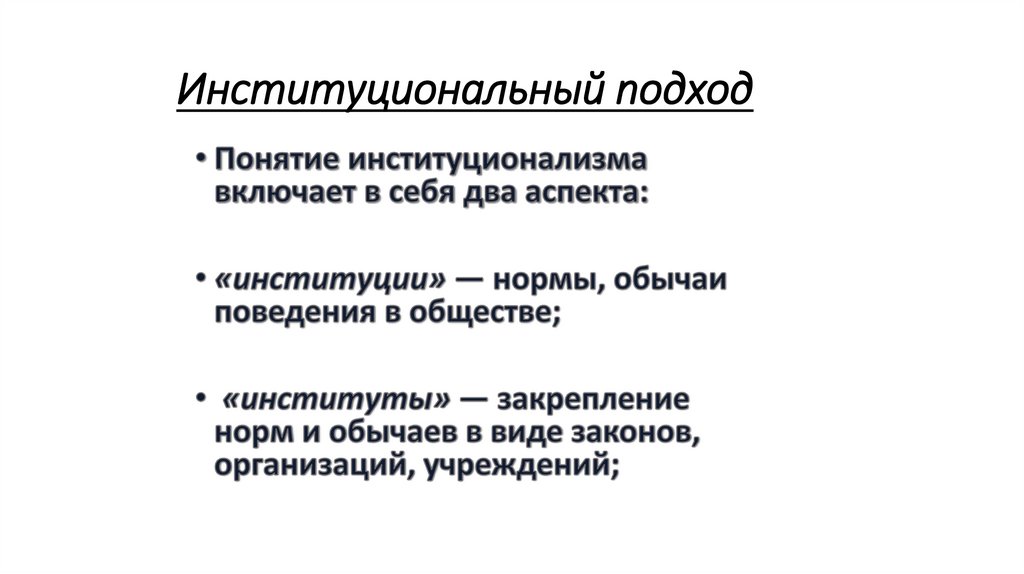 Институциональный подход

• Понятие институционализма включает в себя два аспекта:

• «институции» — нормы, обычаи поведения в обществе;

• «институты» — закрепление норм и обычаев в виде законов, организаций, учреждений;